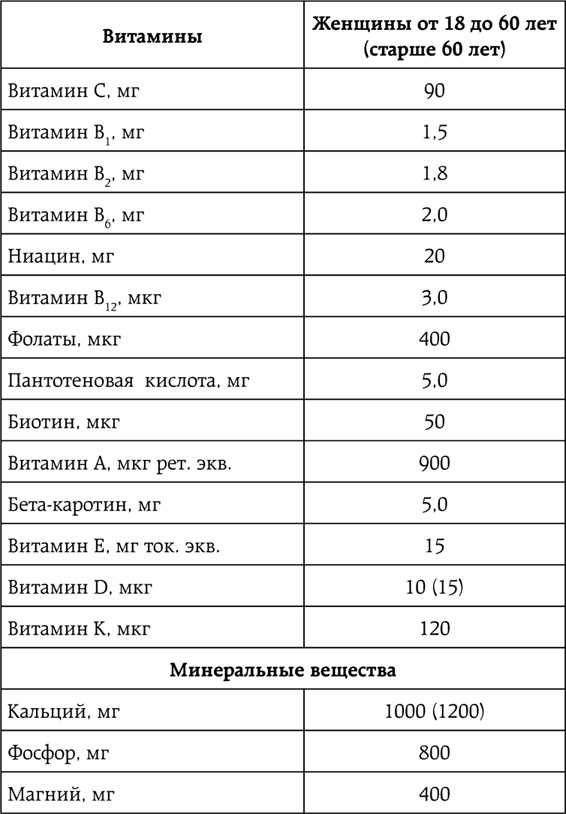 | Витамины | Женщины от 18 до 60 лет (старше 60 лет) |
|---|---|
| Витамин С, мг | 90 |
| Витамин $B_1$, мг | 1,5 |
| Витамин $B_2$, мг | 1,8 |
| Витамин $B_6$, мг | 2,0 |
| Ниацин, мг | 20 |
| Витамин $B_{12}$, мкг | 3,0 |
| Фолаты, мкг | 400 |
| Пантотеновая кислота, мг | 5,0 |
| Биотин, мкг | 50 |
| Витамин А, мкг рет. экв. | 900 |
| Бета-каротин, мг | 5,0 |
| Витамин Е, мг ток. экв. | 15 |
| Витамин D, мкг | 10 (15) |
| Витамин К, мкг | 120 |
| Минеральные вещества | |
| Кальций, мг | 1000 (1200) |
| Фосфор, мг | 800 |
| Магний, мг | 400 |